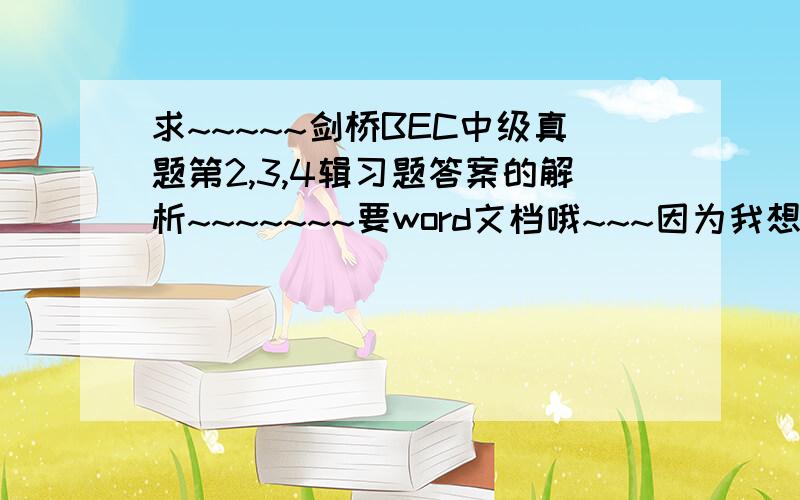 求~~~~~剑桥BEC中级真题第2,3,4辑习题答案的解析~~~~~~~要word文档哦~~~因为我想